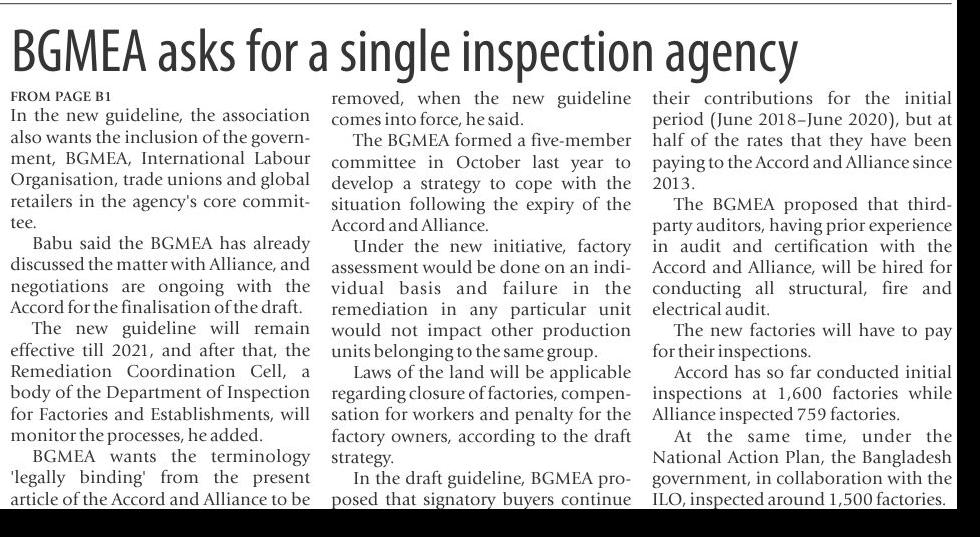 BGMEA asks for a single inspection agency

FROM PAGE B1

In the new guideline, the association also wants the inclusion of the government, BGMEA, International Labour Organisation, trade unions and global retailers in the agency's core committee.

Babu said the BGMEA has already discussed the matter with Alliance, and negotiations are ongoing with the Accord for the finalisation of the draft.

The new guideline will remain effective till 2021, and after that, the Remediation Coordination Cell, a body of the Department of Inspection for Factories and Establishments, will monitor the processes, he added.

BGMEA wants the terminology 'legally binding' from the present article of the Accord and Alliance to be removed, when the new guideline comes into force, he said.

The BGMEA formed a five-member committee in October last year to develop a strategy to cope with the situation following the expiry of the Accord and Alliance.

Under the new initiative, factory assessment would be done on an individual basis and failure in the remediation in any particular unit would not impact other production units belonging to the same group.

Laws of the land will be applicable regarding closure of factories, compensation for workers and penalty for the factory owners, according to the draft strategy.

In the draft guideline, BGMEA proposed that signatory buyers continue their contributions for the initial period (June 2018–June 2020), but at half of the rates that they have been paying to the Accord and Alliance since 2013.

The BGMEA proposed that third-party auditors, having prior experience in audit and certification with the Accord and Alliance, will be hired for conducting all structural, fire and electrical audit.

The new factories will have to pay for their inspections.

Accord has so far conducted initial inspections at 1,600 factories while Alliance inspected 759 factories.

At the same time, under the National Action Plan, the Bangladesh government, in collaboration with the ILO, inspected around 1,500 factories.